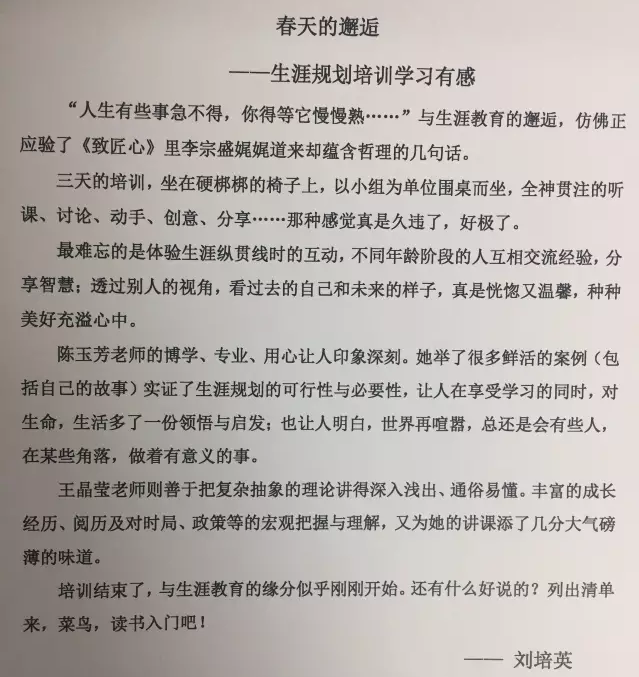 春天的邂逅

——生涯规划培训学习有感

“人生有些事急不得，你得等它慢慢熟……”与生涯教育的邂逅，仿佛正应验了《致匠心》里李宗盛娓娓道来却蕴含哲理的几句话。

三天的培训，坐在硬梆梆的椅子上，以小组为单位围桌而坐，全神贯注的听课、讨论、动手、创意、分享……那种感觉真是久违了，好极了。

最难忘的是体验生涯纵贯线时的互动，不同年龄阶段的人互相交流经验，分享智慧；透过别人的视角，看过去的自己和未来的样子，真是恍惚又温馨，种种美好充溢心中。

陈玉芳老师的博学、专业、用心让人印象深刻。她举了很多鲜活的案例（包括自己的故事）实证了生涯规划的可行性与必要性，让人在享受学习的同时，对生命，生活多了一份领悟与启发；也让人明白，世界再喧嚣，总还是会有些人，在某些角落，做着有意义的事。

王晶莹老师则善于把复杂抽象的理论讲得深入浅出、通俗易懂。丰富的成长经历、阅历及对时局、政策等的宏观把握与理解，又为她的讲课添了几分大气磅薄的味道。

培训结束了，与生涯教育的缘分似乎刚刚开始。还有什么好说的？列出清单来，菜鸟，读书入门吧！

—— 刘培英